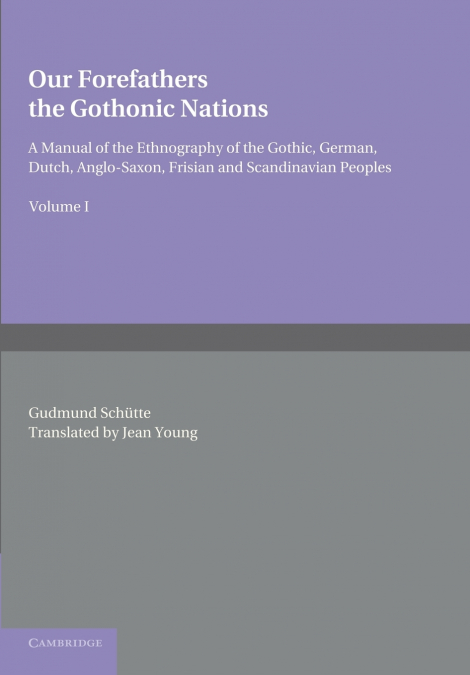 Our Forefathers
the Gothonic Nations

A Manual of the Ethnography of the Gothic, German, Dutch, Anglo-Saxon, Frisian and Scandinavian Peoples

Volume I

Gudmund Schütte
Translated by Jean Young

CAMBRIDGE